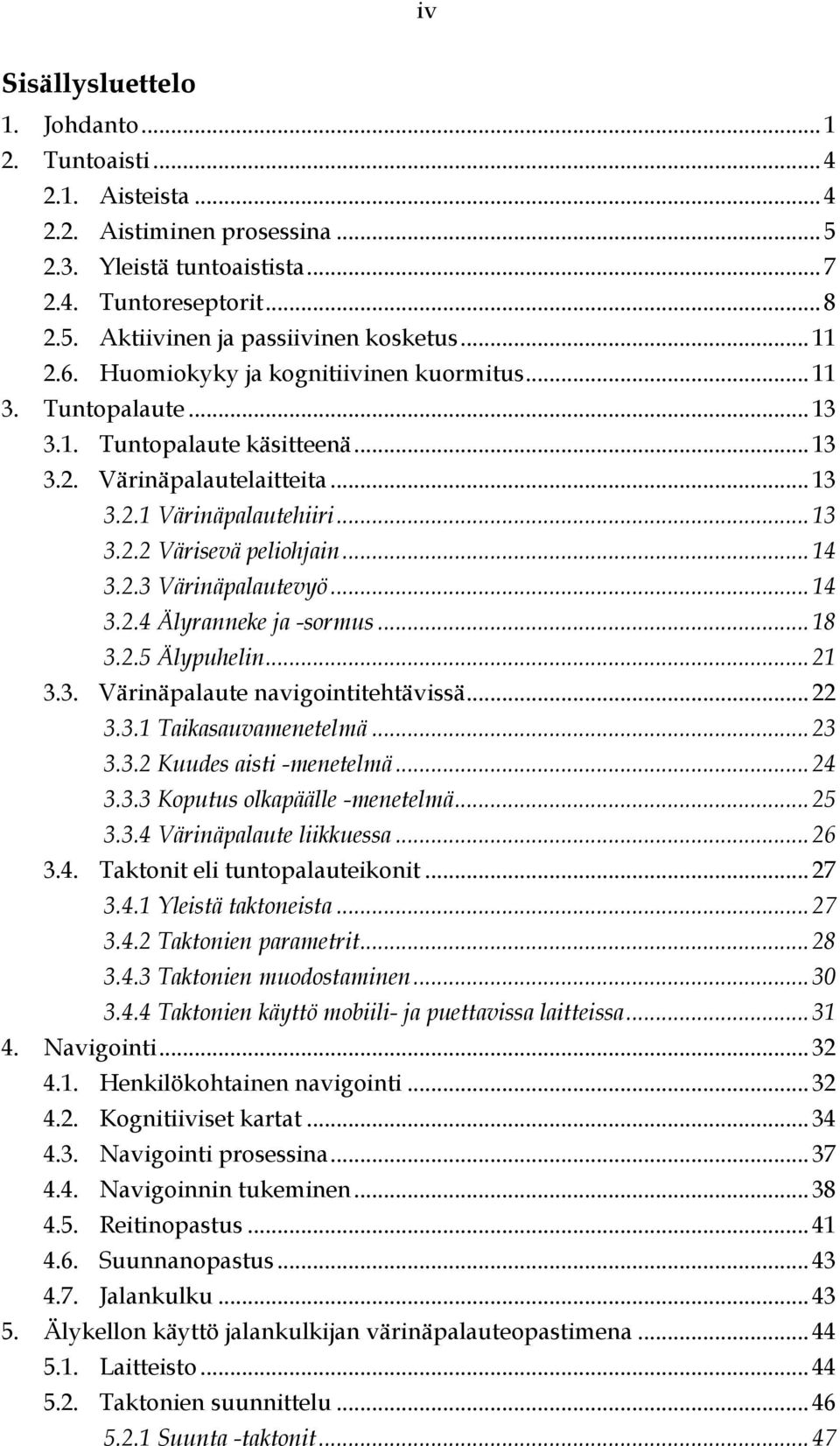 iv

Sisällysluettelo

1. Johdanto ... 1
2. Tuntoaisti ... 4
2.1. Aisteista ... 4
2.2. Aistiminen prosessina ... 5
2.3. Yleistä tuntoaistista ... 7
2.4. Tuntoreseptorit ... 8
2.5. Aktiivinen ja passiivinen kosketus ... 11
2.6. Huomiokyky ja kognitiivinen kuormitus ... 11
3. Tuntopalaute ... 13
3.1. Tuntopalaute käsitteenä ... 13
3.2. Värinäpalautelaitteita ... 13
3.2.1 Värinäpalautehiiri ... 13
3.2.2 Värisevä peliohjain ... 14
3.2.3 Värinäpalautevyö ... 14
3.2.4 Älyranneke ja -sormus ... 18
3.2.5 Älypuhelin ... 21
3.3. Värinäpalaute navigointitehtävissä ... 22
3.3.1 Taikasauvamenetelmä ... 23
3.3.2 Kuudes aisti -menetelmä ... 24
3.3.3 Koputus olkapäälle -menetelmä ... 25
3.3.4 Värinäpalaute liikkuessa ... 26
3.4. Taktonit eli tuntopalauteikonit ... 27
3.4.1 Yleistä taktoneista ... 27
3.4.2 Taktonien parametrit ... 28
3.4.3 Taktonien muodostaminen ... 30
3.4.4 Taktonien käyttö mobiili- ja puettavissa laitteissa ... 31
4. Navigointi ... 32
4.1. Henkilökohtainen navigointi ... 32
4.2. Kognitiiviset kartat ... 34
4.3. Navigointi prosessina ... 37
4.4. Navigoinnin tukeminen ... 38
4.5. Reitinopastus ... 41
4.6. Suunnanopastus ... 43
4.7. Jalankulku ... 43
5. Älykellon käyttö jalankulkijan värinäpalauteopastimena ... 44
5.1. Laitteisto ... 44
5.2. Taktonien suunnittelu ... 46
5.2.1 Suunta -taktonit ... 47